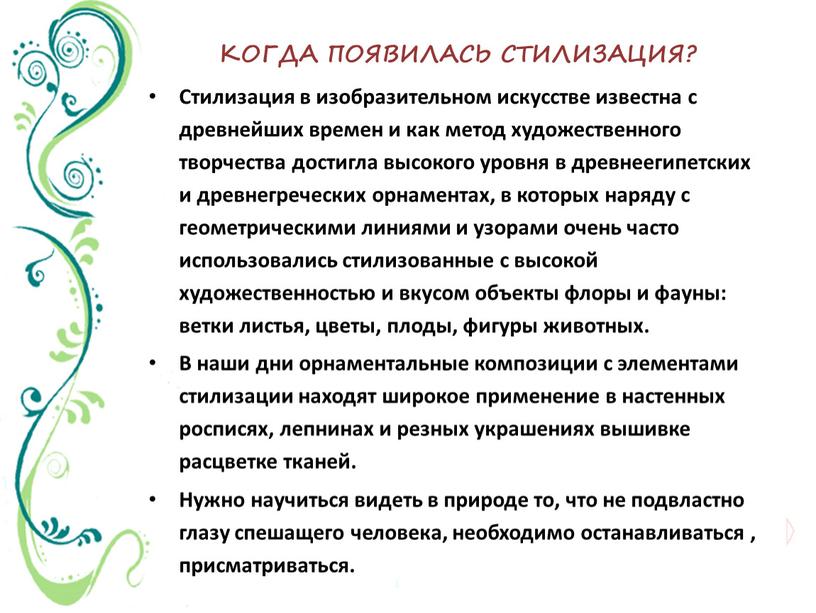 КОГДА ПОЯВИЛАСЬ СТИЛИЗАЦИЯ?

• Стилизация в изобразительном искусстве известна с древнейших времен и как метод художественного творчества достигла высокого уровня в древнеегипетских и древнегреческих орнаментах, в которых наряду с геометрическими линиями и узорами очень часто использовались стилизованные с высокой художественностью и вкусом объекты флоры и фауны: ветки листья, цветы, плоды, фигуры животных.

• В наши дни орнаментальные композиции с элементами стилизации находят широкое применение в настенных росписях, лепнинах и резных украшениях вышивке расцветке тканей.

• Нужно научиться видеть в природе то, что не подвластно глазу спешащего человека, необходимо останавливаться , присматриваться.